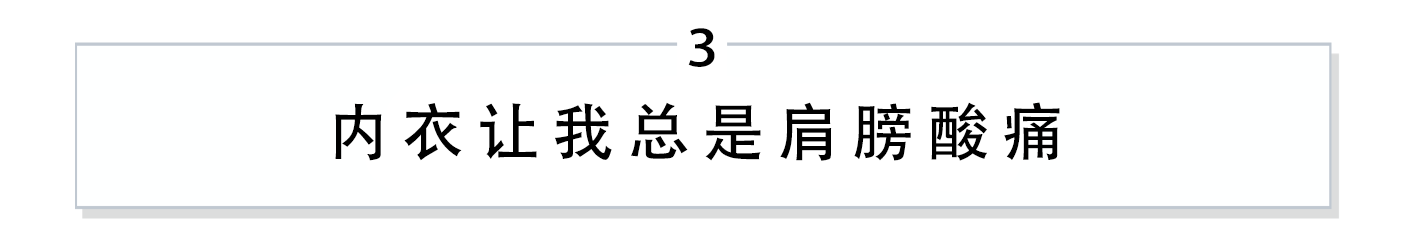 3

内衣让我总是肩膀酸痛